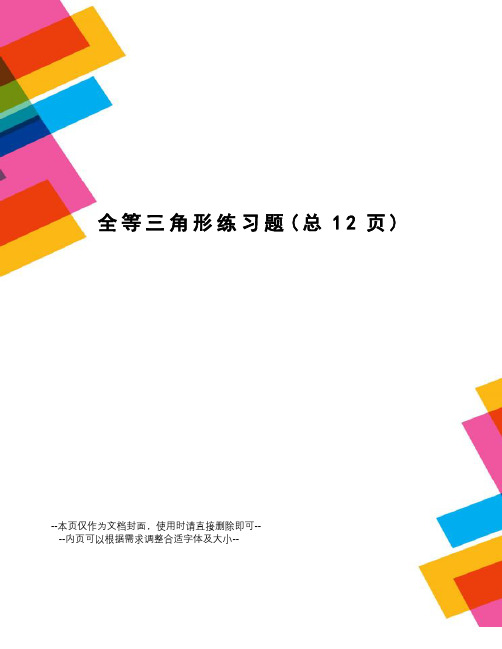 全等三角形练习题（总 12 页）

--本页仅作为文档封面，使用时请直接删除即可--
--内页可以根据需求调整合适字体及大小--